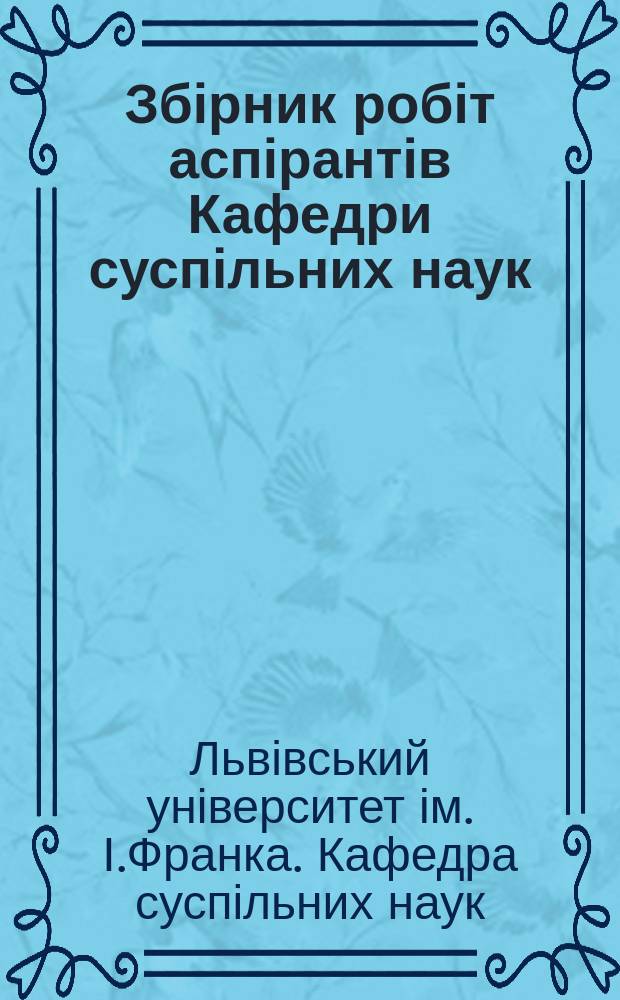 Збірник робіт аспірантів Кафедри суспільних наук

Львівський університет ім. І.Франка. Кафедра суспільних наук